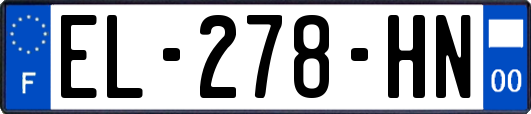 F
EL-278-HN
00